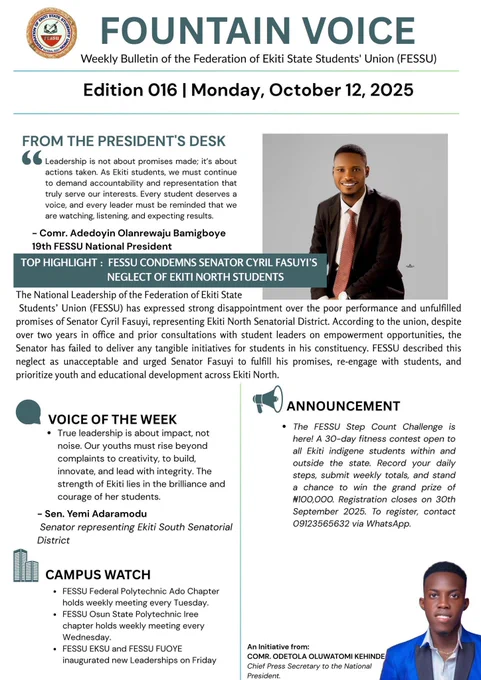 FOUNTAIN VOICE
Weekly Bulletin of the Federation of Ekiti State Students' Union (FESSU)

Edition 016 | Monday, October 12, 2025

FROM THE PRESIDENT'S DESK

Leadership is not about promises made; it's about actions taken. As Ekiti students, we must continue to demand accountability and representation that truly serve our interests. Every student deserves a voice, and every leader must be reminded that we are watching, listening, and expecting results.

– Comr. Adedoyin Olanrewaju Bamigboye
19th FESSU National President

TOP HIGHLIGHT : FESSU CONDEMNS SENATOR CYRIL FASUYI'S NEGLECT OF EKITI NORTH STUDENTS

The National Leadership of the Federation of Ekiti State Students' Union (FESSU) has expressed strong disappointment over the poor performance and unfulfilled promises of Senator Cyril Fasuyi, representing Ekiti North Senatorial District. According to the union, despite over two years in office and prior consultations with student leaders on empowerment opportunities, the Senator has failed to deliver any tangible initiatives for students in his constituency. FESSU described this neglect as unacceptable and urged Senator Fasuyi to fulfill his promises, re-engage with students, and prioritize youth and educational development across Ekiti North.

VOICE OF THE WEEK

• True leadership is about impact, not noise. Our youths must rise beyond complaints to creativity, to build, innovate, and lead with integrity. The strength of Ekiti lies in the brilliance and courage of her students.

– Sen. Yemi Adaramodu
Senator representing Ekiti South Senatorial District

CAMPUS WATCH

• FESSU Federal Polytechnic Ado Chapter holds weekly meeting every Tuesday.
• FESSU Osun State Polytechnic Iree chapter holds weekly meeting every Wednesday.
• FESSU EKSU and FESSU FUOYE inaugurated new Leaderships on Friday

ANNOUNCEMENT

• The FESSU Step Count Challenge is here! A 30-day fitness contest open to all Ekiti indigene students within and outside the state. Record your daily steps, submit weekly totals, and stand a chance to win the grand prize of ₦100,000. Registration closes on 30th September 2025. To register, contact 09123565632 via WhatsApp.

An Initiative from:
COMR. ODETOLA OLUWATOMI KEHINDE
Chief Press Secretary to the National President.